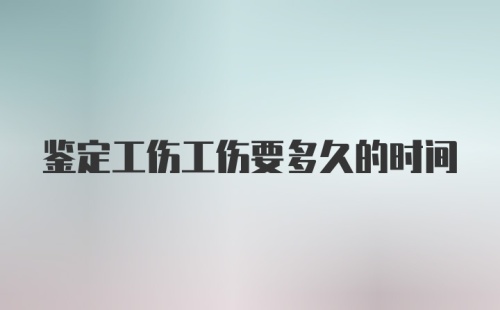 鉴定工伤工伤要多久的时间